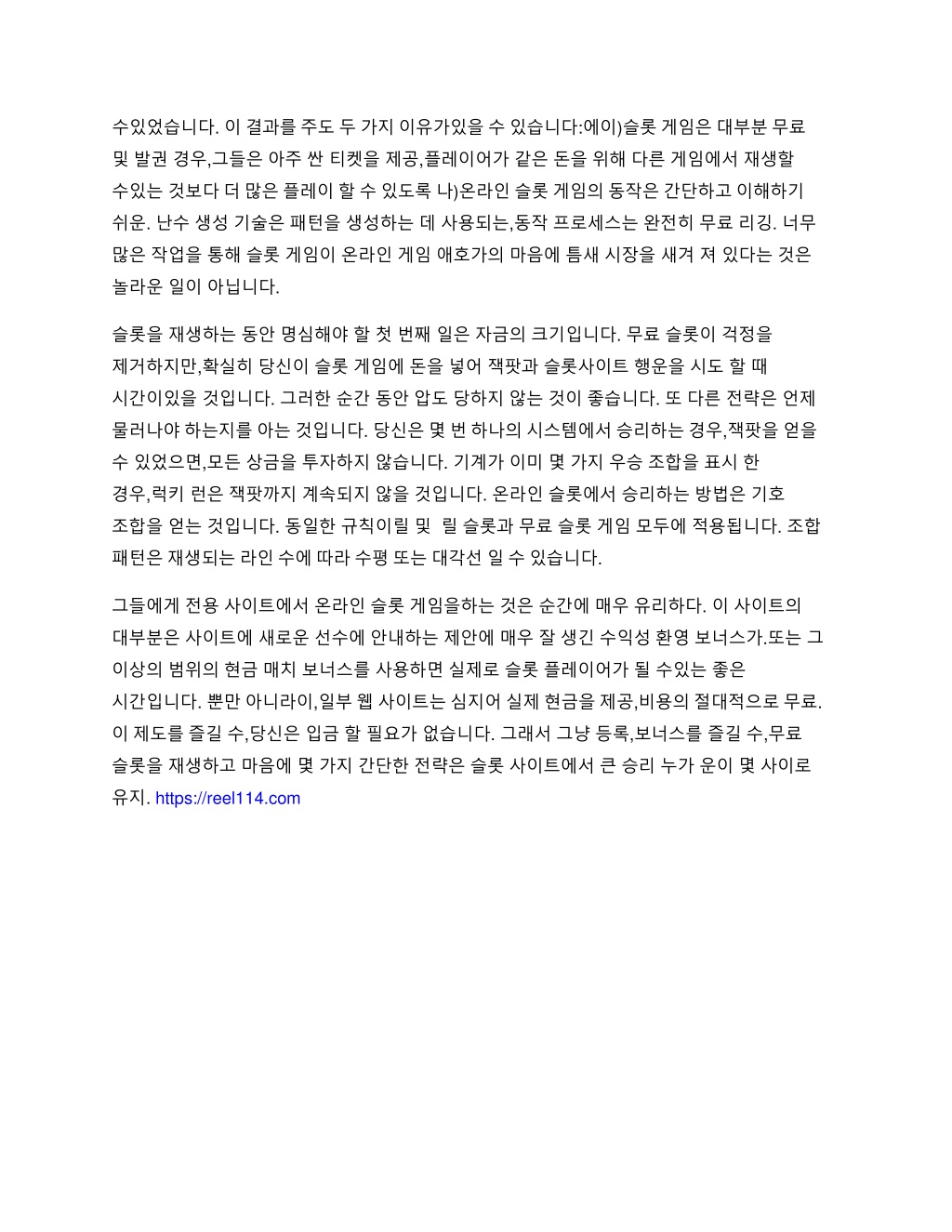 수있었습니다. 이 결과를 주도 두 가지 이유가있을 수 있습니다:에이)슬롯 게임은 대부분 무료 및 발권 경우,그들은 아주 싼 티켓을 제공,플레이어가 같은 돈을 위해 다른 게임에서 재생할 수있는 것보다 더 많은 플레이 할 수 있도록 나)온라인 슬롯 게임의 동작은 간단하고 이해하기 쉬운. 난수 생성 기술은 패턴을 생성하는 데 사용되는,동작 프로세스는 완전히 무료 리깅. 너무 많은 작업을 통해 슬롯 게임이 온라인 게임 애호가의 마음에 틈새 시장을 새겨 져 있다는 것은 놀라운 일이 아닙니다.

슬롯을 재생하는 동안 명심해야 할 첫 번째 일은 자금의 크기입니다. 무료 슬롯이 걱정을 제거하지만,확실히 당신이 슬롯 게임에 돈을 넣어 잭팟과 슬롯사이트 행운을 시도 할 때 시간이있을 것입니다. 그러한 순간 동안 압도 당하지 않는 것이 좋습니다. 또 다른 전략은 언제 물러나야 하는지를 아는 것입니다. 당신은 몇 번 하나의 시스템에서 승리하는 경우,잭팟을 얻을 수 있었으면,모든 상금을 투자하지 않습니다. 기계가 이미 몇 가지 우승 조합을 표시 한 경우,럭키 런은 잭팟까지 계속되지 않을 것입니다. 온라인 슬롯에서 승리하는 방법은 기호 조합을 얻는 것입니다. 동일한 규칙이릴 및 릴 슬롯과 무료 슬롯 게임 모두에 적용됩니다. 조합 패턴은 재생되는 라인 수에 따라 수평 또는 대각선 일 수 있습니다.

그들에게 전용 사이트에서 온라인 슬롯 게임을하는 것은 순간에 매우 유리하다. 이 사이트의 대부분은 사이트에 새로운 선수에 안내하는 제안에 매우 잘 생긴 수익성 환영 보너스가.또는 그 이상의 범위의 현금 매치 보너스를 사용하면 실제로 슬롯 플레이어가 될 수있는 좋은 시간입니다. 뿐만 아니라이,일부 웹 사이트는 심지어 실제 현금을 제공,비용의 절대적으로 무료. 이 제도를 즐길 수,당신은 입금 할 필요가 없습니다. 그래서 그냥 등록,보너스를 즐길 수,무료 슬롯을 재생하고 마음에 몇 가지 간단한 전략은 슬롯 사이트에서 큰 승리 누가 운이 몇 사이로 유지. https://reel114.com